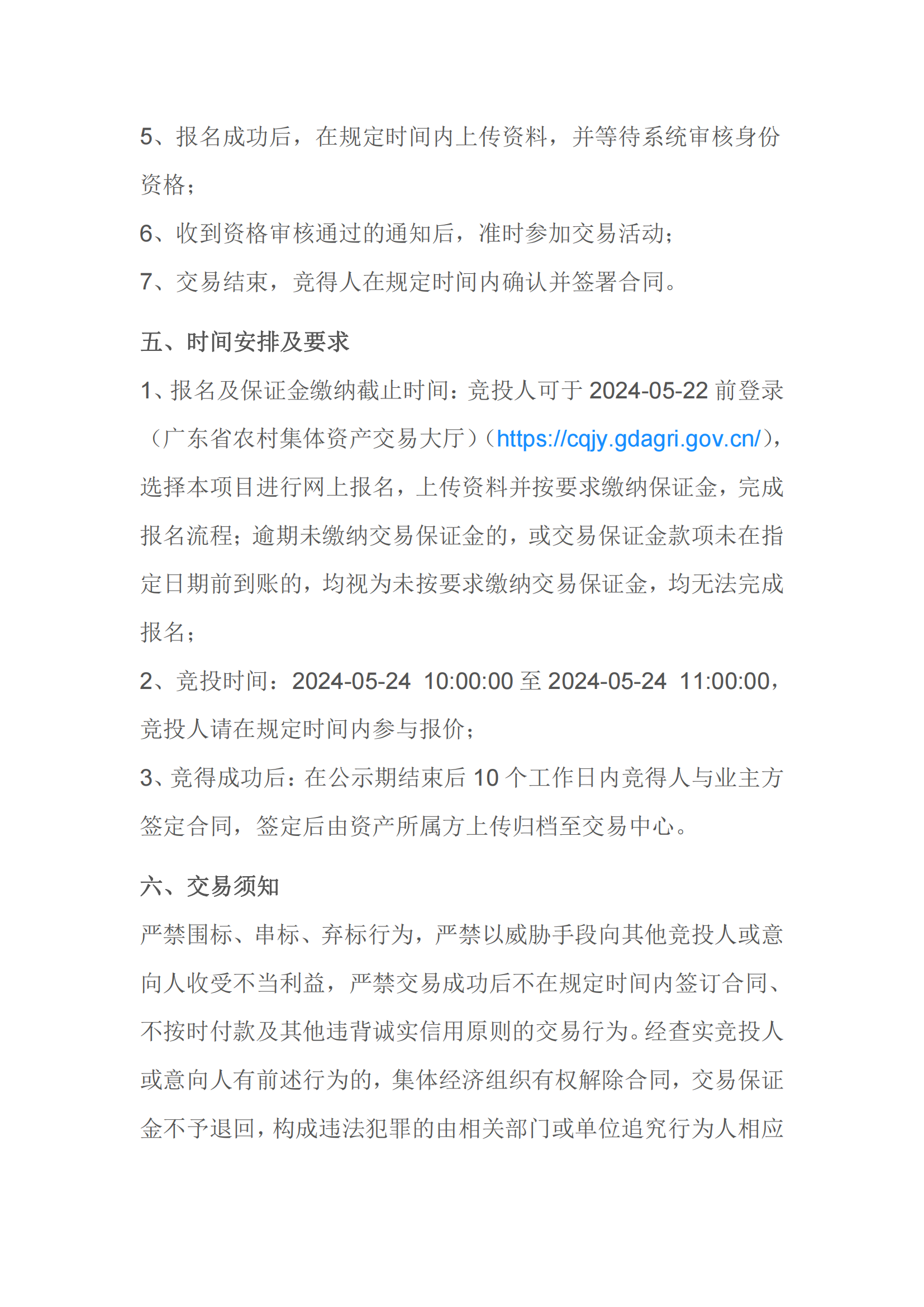 5、报名成功后，在规定时间内上传资料，并等待系统审核身份资格；

6、收到资格审核通过的通知后，准时参加交易活动；

7、交易结束，竞得人在规定时间内确认并签署合同。

五、时间安排及要求

1、报名及保证金缴纳截止时间：竞投人可于 2024-05-22 前登录（广东省农村集体资产交易大厅）（https://cqjy.gdagri.gov.cn/），选择本项目进行网上报名，上传资料并按要求缴纳保证金，完成报名流程；逾期未缴纳交易保证金的，或交易保证金款项未在指定日期前到账的，均视为未按要求缴纳交易保证金，均无法完成报名；

2、竞投时间：2024-05-24 10:00:00 至 2024-05-24 11:00:00，竞投人请在规定时间内参与报价；

3、竞得成功后：在公示期结束后 10 个工作日内竞得人与业主方签定合同，签定后由资产所属方上传归档至交易中心。

六、交易须知

严禁围标、串标、弃标行为，严禁以威胁手段向其他竞投人或意向人收受不当利益，严禁交易成功后不在规定时间内签订合同、不按时付款及其他违背诚实信用原则的交易行为。经查实竞投人或意向人有前述行为的，集体经济组织有权解除合同，交易保证金不予退回，构成违法犯罪的由相关部门或单位追究行为人相应